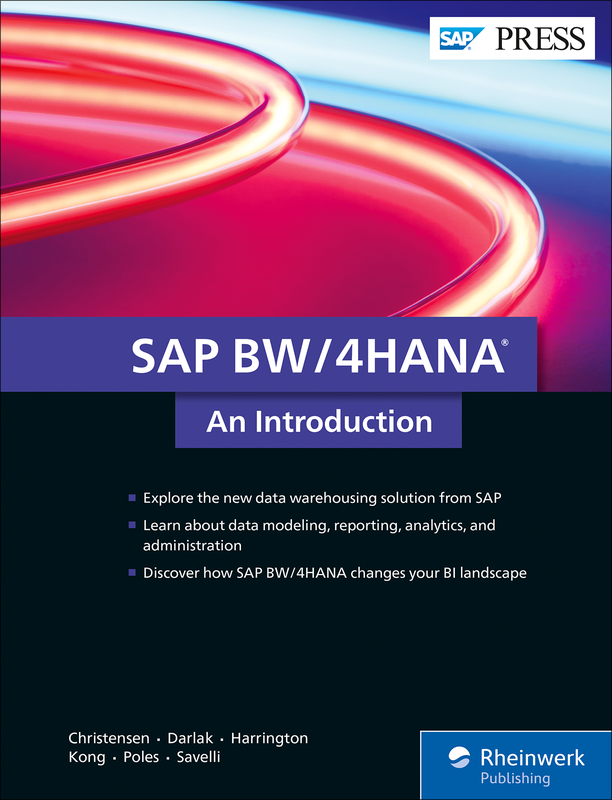 SAP PRESS

SAP BW/4HANA®

An Introduction

- Explore the new data warehousing solution from SAP
- Learn about data modeling, reporting, analytics, and administration
- Discover how SAP BW/4HANA changes your BI landscape

Christensen · Darlak · Harrington
Kong · Poles · Savelli

Rheinwerk Publishing